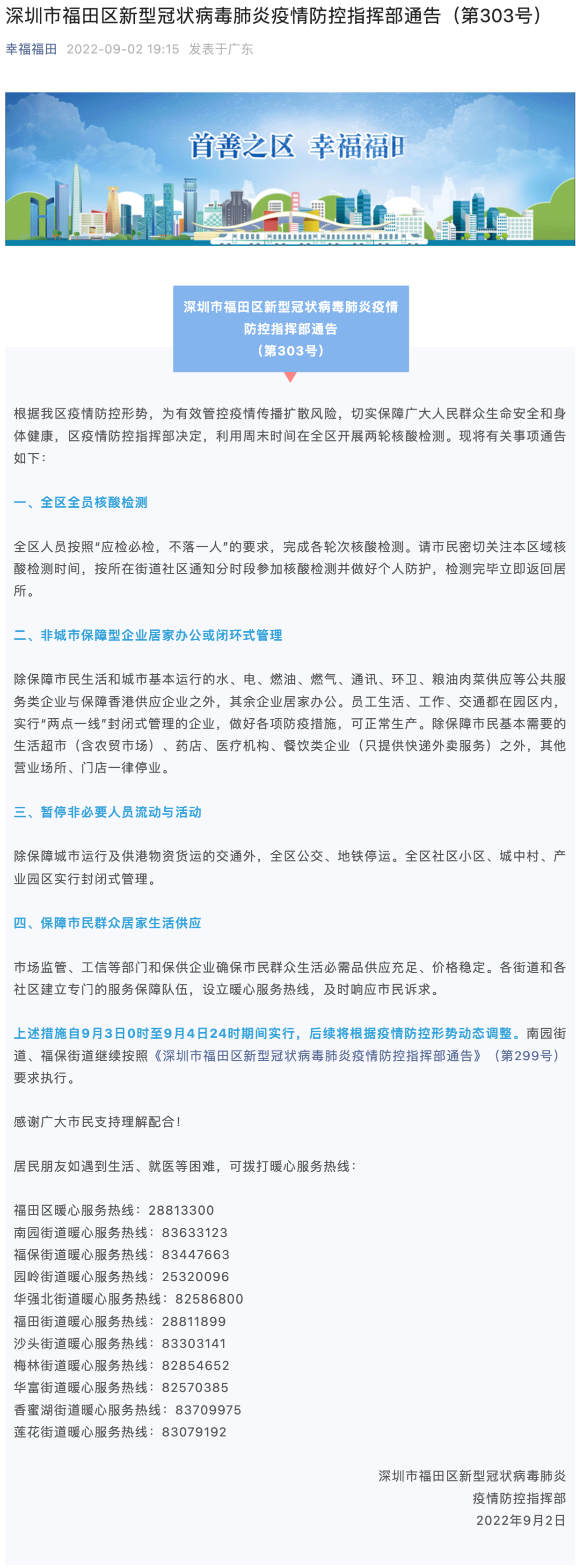 深圳市福田区新型冠状病毒肺炎疫情防控指挥部通告（第303号）

幸福福田 2022-09-02 19:15 发表于广东

首善之区 幸福福田

深圳市福田区新型冠状病毒肺炎疫情防控指挥部通告（第303号）

根据我区疫情防控形势，为有效管控疫情传播扩散风险，切实保障广大人民群众生命安全和身体健康，区疫情防控指挥部决定，利用周末时间在全区开展两轮核酸检测。现将有关事项通告如下：

一、全区全员核酸检测

全区人员按照“应检必检，不落一人”的要求，完成各轮次核酸检测。请市民密切关注本区域核酸检测时间，按所在街道社区通知分时段参加核酸检测并做好个人防护，检测完毕立即返回居所。

二、非城市保障型企业居家办公或闭环式管理

除保障市民生活和城市基本运行的水、电、燃油、燃气、通讯、环卫、粮油肉菜供应等公共服务类企业与保障香港供应企业之外，其余企业居家办公。员工生活、工作、交通都在园区内，实行“两点一线”封闭式管理的企业，做好各项防疫措施，可正常生产。除保障市民基本需要的生活超市（含农贸市场）、药店、医疗机构、餐饮类企业（只提供快递外卖服务）之外，其他营业场所、门店一律停业。

三、暂停非必要人员流动与活动

除保障城市运行及供港物资货运的交通外，全区公交、地铁停运。全区社区小区、城中村、产业园区实行封闭式管理。

四、保障市民群众居家生活供应

市场监管、工信等部门和保供企业确保市民群众生活必需品供应充足、价格稳定。各街道和各社区建立专门的服务保障队伍，设立暖心服务热线，及时响应市民诉求。

上述措施自9月3日0时至9月4日24时期间实行，后续将根据疫情防控形势动态调整。南园街道、福保街道继续按照《深圳市福田区新型冠状病毒肺炎疫情防控指挥部通告》（第299号）要求执行。

感谢广大市民支持理解配合！

居民朋友如遇到生活、就医等困难，可拨打暖心服务热线：

福田区暖心服务热线：28813300
南园街道暖心服务热线：83633123
福保街道暖心服务热线：83447663
园岭街道暖心服务热线：25320096
华强北街道暖心服务热线：82586800
福田街道暖心服务热线：28811899
沙头街道暖心服务热线：83303141
梅林街道暖心服务热线：82854652
华富街道暖心服务热线：82570385
香蜜湖街道暖心服务热线：83709975
莲花街道暖心服务热线：83079192

深圳市福田区新型冠状病毒肺炎
疫情防控指挥部
2022年9月2日